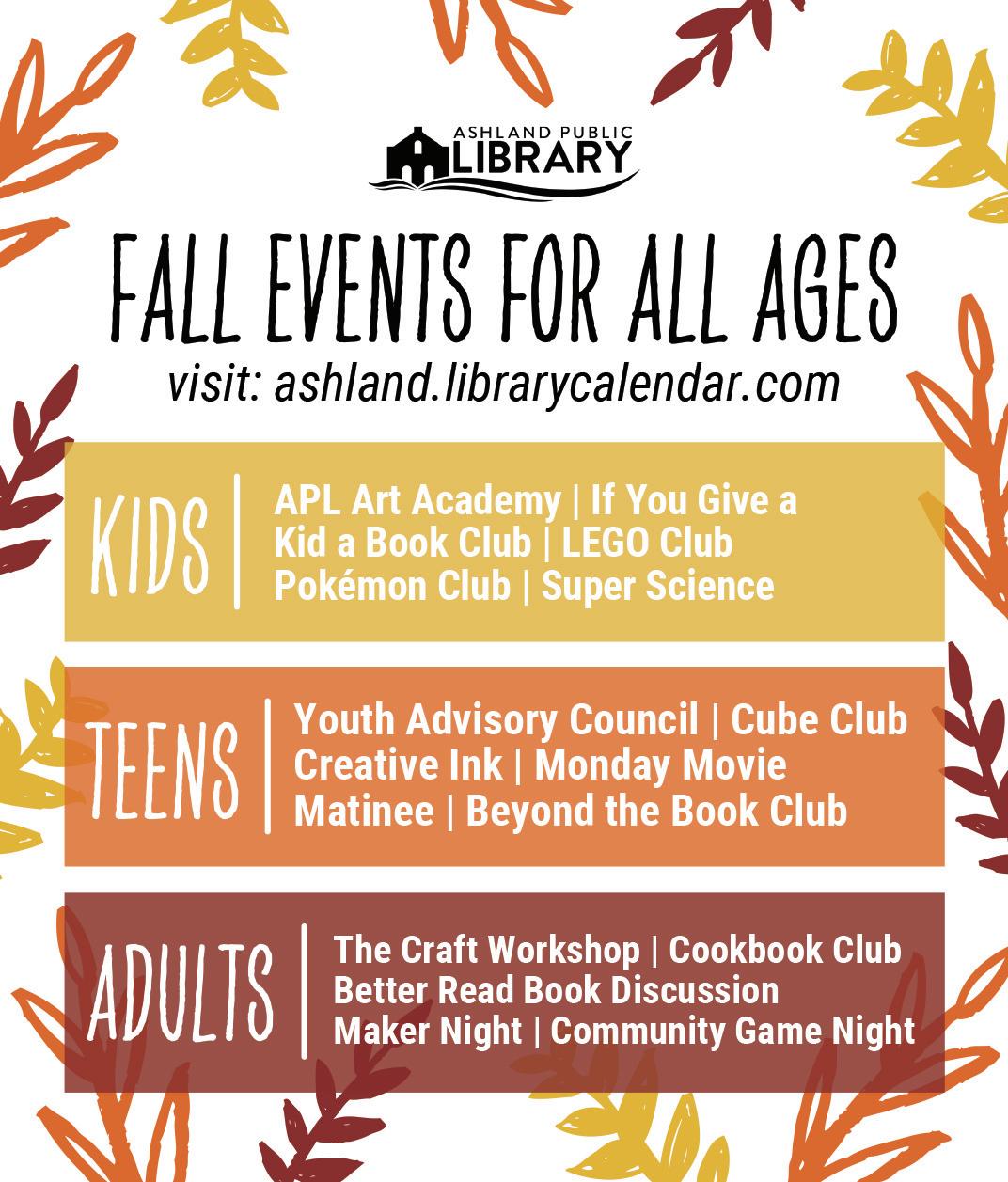 ASHLAND PUBLIC
LIBRARY

FALL EVENTS FOR ALL AGES
visit: ashland.librarycalendar.com

KIDS

APL Art Academy | If You Give a Kid a Book Club | LEGO Club Pokémon Club | Super Science

TEENS

Youth Advisory Council | Cube Club Creative Ink | Monday Movie Matinee | Beyond the Book Club

ADULTS

The Craft Workshop | Cookbook Club Better Read Book Discussion Maker Night | Community Game Night